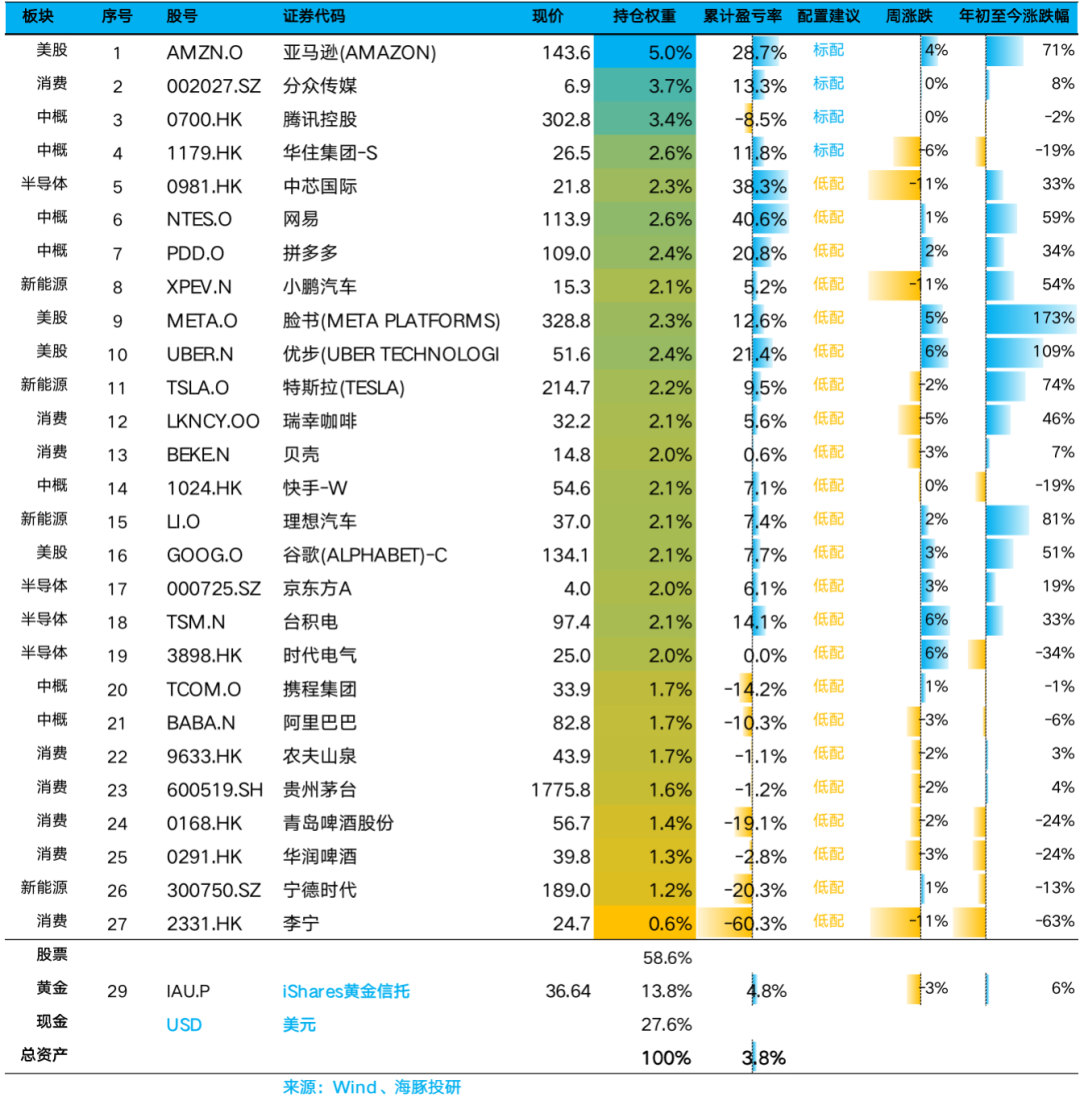 | 板块 | 序号 | 股号 | 证券代码 | 现价 | 持仓权重 | 累计盈亏率 | 配置建议 | 周涨跌 | 年初至今涨跌幅 |
|---|---|---|---|---|---|---|---|---|---|
| 美股 | 1 | AMZN.O | 亚马逊(AMAZON) | 143.6 | 5.0% | 28.7% | 标配 | 4% | 71% |
| 消费 | 2 | 002027.SZ | 分众传媒 | 6.9 | 3.7% | 13.3% | 标配 | 0% | 8% |
| 中概 | 3 | 0700.HK | 腾讯控股 | 302.8 | 3.4% | -8.5% | 标配 | 0% | -2% |
| 中概 | 4 | 1179.HK | 华住集团-S | 26.5 | 2.6% | 11.8% | 标配 | -6% | -19% |
| 半导体 | 5 | 0981.HK | 中芯国际 | 21.8 | 2.3% | 38.3% | 低配 | -11% | 33% |
| 中概 | 6 | NTES.O | 网易 | 113.9 | 2.6% | 40.6% | 低配 | 1% | 59% |
| 中概 | 7 | PDD.O | 拼多多 | 109.0 | 2.4% | 20.8% | 低配 | 2% | 34% |
| 新能源 | 8 | XPEV.N | 小鹏汽车 | 15.3 | 2.1% | 5.2% | 低配 | -11% | 54% |
| 美股 | 9 | META.O | 脸书(META PLATFORMS) | 328.8 | 2.3% | 12.6% | 低配 | 5% | 173% |
| 美股 | 10 | UBER.N | 优步(UBER TECHNOLOGI | 51.6 | 2.4% | 21.4% | 低配 | 6% | 109% |
| 新能源 | 11 | TSLA.O | 特斯拉(TESLA) | 214.7 | 2.2% | 9.5% | 低配 | -2% | 74% |
| 消费 | 12 | LKNCY.OO | 瑞幸咖啡 | 32.2 | 2.1% | 5.6% | 低配 | -5% | 46% |
| 消费 | 13 | BEKE.N | 贝壳 | 14.8 | 2.0% | 0.6% | 低配 | -3% | 7% |
| 中概 | 14 | 1024.HK | 快手-W | 54.6 | 2.1% | 7.1% | 低配 | 0% | -19% |
| 新能源 | 15 | LI.O | 理想汽车 | 37.0 | 2.1% | 7.4% | 低配 | 2% | 81% |
| 美股 | 16 | GOOG.O | 谷歌(ALPHABET)-C | 134.1 | 2.1% | 7.7% | 低配 | 3% | 51% |
| 半导体 | 17 | 000725.SZ | 京东方A | 4.0 | 2.0% | 6.1% | 低配 | 3% | 19% |
| 半导体 | 18 | TSM.N | 台积电 | 97.4 | 2.1% | 14.1% | 低配 | 6% | 33% |
| 半导体 | 19 | 3898.HK | 时代电气 | 25.0 | 2.0% | 0.0% | 低配 | 6% | -34% |
| 中概 | 20 | TCOM.O | 携程集团 | 33.9 | 1.7% | -14.2% | 低配 | 1% | -1% |
| 中概 | 21 | BABA.N | 阿里巴巴 | 82.8 | 1.7% | -10.3% | 低配 | -3% | -6% |
| 消费 | 22 | 9633.HK | 农夫山泉 | 43.9 | 1.7% | -1.1% | 低配 | -2% | 3% |
| 消费 | 23 | 600519.SH | 贵州茅台 | 1775.8 | 1.6% | -1.2% | 低配 | -2% | 4% |
| 消费 | 24 | 0168.HK | 青岛啤酒股份 | 56.7 | 1.4% | -19.1% | 低配 | -2% | -24% |
| 消费 | 25 | 0291.HK | 华润啤酒 | 39.8 | 1.3% | -2.8% | 低配 | -3% | -24% |
| 新能源 | 26 | 300750.SZ | 宁德时代 | 189.0 | 1.2% | -20.3% | 低配 | 1% | -13% |
| 消费 | 27 | 2331.HK | 李宁 | 24.7 | 0.6% | -60.3% | 低配 | -11% | -63% |
| 股票 | | | | | 58.6% | | | | |
| 黄金 | 29 | IAU.P | iShares黄金信托 | 36.64 | 13.8% | 4.8% | | -3% | 6% |
| 现金 | | USD | 美元 | | 27.6% | | | | |
| 总资产 | | | | | 100% | 3.8% | | | |

来源：Wind、海豚投研